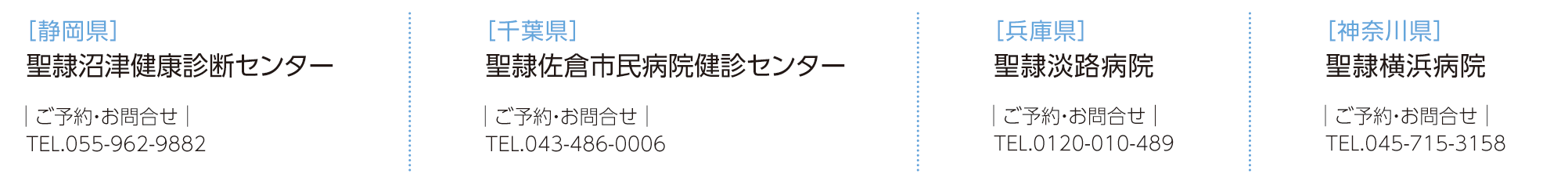 [静岡県]
聖隷沼津健康診断センター

| ご予約･お問合せ |
TEL.055-962-9882

[千葉県]
聖隷佐倉市民病院健診センター

| ご予約･お問合せ |
TEL.043-486-0006

[兵庫県]
聖隷淡路病院

| ご予約･お問合せ |
TEL.0120-010-489

[神奈川県]
聖隷横浜病院

| ご予約･お問合せ |
TEL.045-715-3158